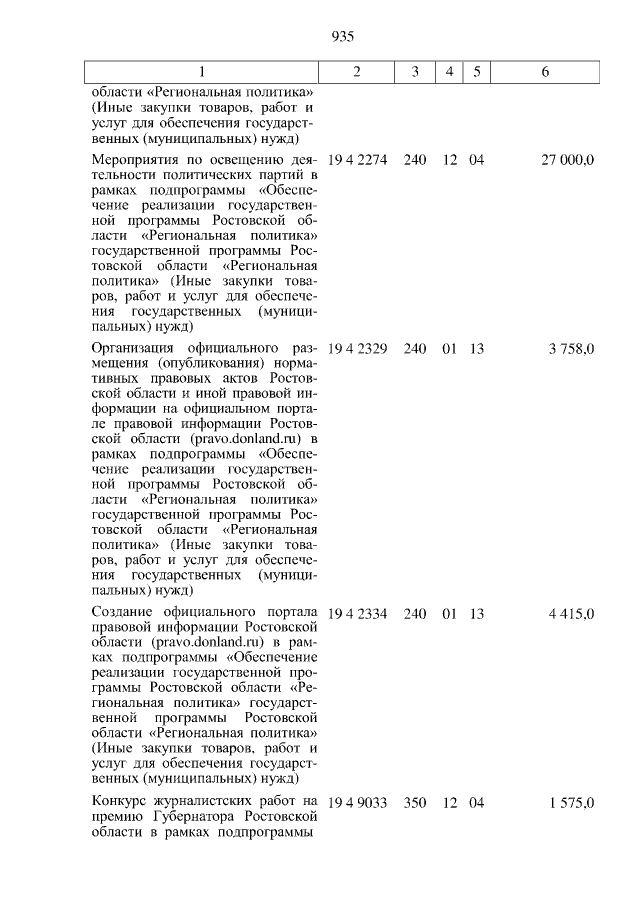 935

| 1 | 2 | 3 | 4 | 5 | 6 |
|---|---|---|---|---|---|
| области «Региональная политика» (Иные закупки товаров, работ и услуг для обеспечения государственных (муниципальных) нужд) | | | | | |
| Мероприятия по освещению деятельности политических партий в рамках подпрограммы «Обеспечение реализации государственной программы Ростовской области «Региональная политика» государственной программы Ростовской области «Региональная политика» (Иные закупки товаров, работ и услуг для обеспечения государственных (муниципальных) нужд) | 19 4 2274 | 240 | 12 | 04 | 27 000,0 |
| Организация официального размещения (опубликования) нормативных правовых актов Ростовской области и иной правовой информации на официальном портале правовой информации Ростовской области (pravo.donland.ru) в рамках подпрограммы «Обеспечение реализации государственной программы Ростовской области «Региональная политика» государственной программы Ростовской области «Региональная политика» (Иные закупки товаров, работ и услуг для обеспечения государственных (муниципальных) нужд) | 19 4 2329 | 240 | 01 | 13 | 3 758,0 |
| Создание официального портала правовой информации Ростовской области (pravo.donland.ru) в рамках подпрограммы «Обеспечение реализации государственной программы Ростовской области «Региональная политика» государственной программы Ростовской области «Региональная политика» (Иные закупки товаров, работ и услуг для обеспечения государственных (муниципальных) нужд) | 19 4 2334 | 240 | 01 | 13 | 4 415,0 |
| Конкурс журналистских работ на премию Губернатора Ростовской области в рамках подпрограммы | 19 4 9033 | 350 | 12 | 04 | 1 575,0 |